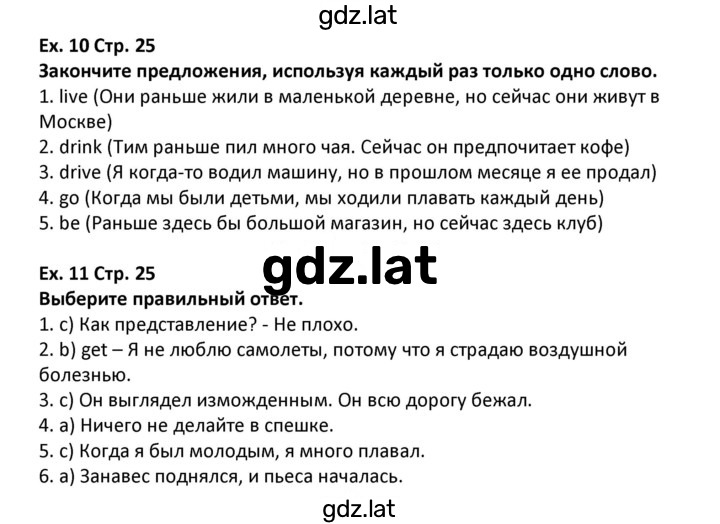 gdz.lat

Ex. 10 Стр. 25
Закончите предложения, используя каждый раз только одно слово.
1. live (Они раньше жили в маленькой деревне, но сейчас они живут в Москве)
2. drink (Тим раньше пил много чая. Сейчас он предпочитает кофе)
3. drive (Я когда-то водил машину, но в прошлом месяце я ее продал)
4. go (Когда мы были детьми, мы ходили плавать каждый день)
5. be (Раньше здесь бы большой магазин, но сейчас здесь клуб)

gdz.lat

Ex. 11 Стр. 25
Выберите правильный ответ.
1. c) Как представление? - Не плохо.
2. b) get – Я не люблю самолеты, потому что я страдаю воздушной болезнью.
3. c) Он выглядел изможденным. Он всю дорогу бежал.
4. a) Ничего не делайте в спешке.
5. c) Когда я был молодым, я много плавал.
6. a) Занавес поднялся, и пьеса началась.

gdz.lat